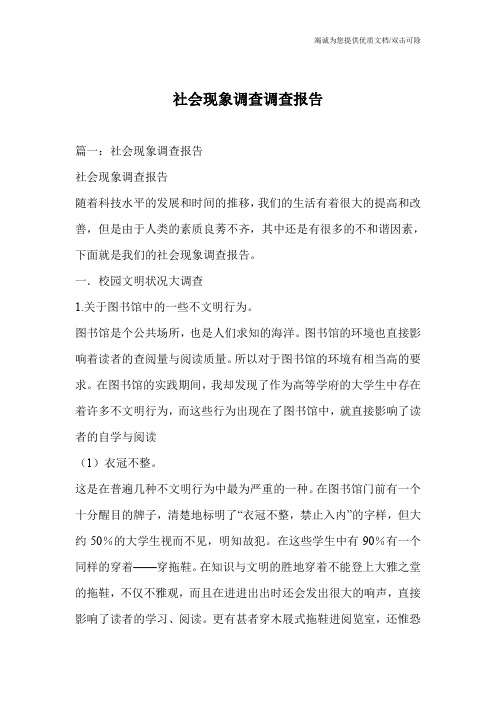 竭诚为您提供优质文档/双击可除

社会现象调查调查报告

篇一：社会现象调查报告

社会现象调查报告

随着科技水平的发展和时间的推移，我们的生活有着很大的提高和改善，但是由于人类的素质良莠不齐，其中还是有很多的不和谐因素，下面就是我们的社会现象调查报告。

一．校园文明状况大调查

1.关于图书馆中的一些不文明行为。

图书馆是个公共场所，也是人们求知的海洋。图书馆的环境也直接影响着读者的查阅量与阅读质量。所以对于图书馆的环境有相当高的要求。在图书馆的实践期间，我却发现了作为高等学府的大学生中存在着许多不文明行为，而这些行为出现在了图书馆中，就直接影响了读者的自学与阅读

（1）衣冠不整。

这是在普遍几种不文明行为中最为严重的一种。在图书馆门前有一个十分醒目的牌子，清楚地标明了“衣冠不整，禁止入内”的字样，但大约 50%的大学生视而不见，明知故犯。在这些学生中有 90%有一个同样的穿着——穿拖鞋。在知识与文明的胜地穿着不能登上大雅之堂的拖鞋，不仅不雅观，而且在进进出出时还会发出很大的响声，直接影响了读者的学习、阅读。更有甚者穿木屐式拖鞋进阅览室，还惟恐